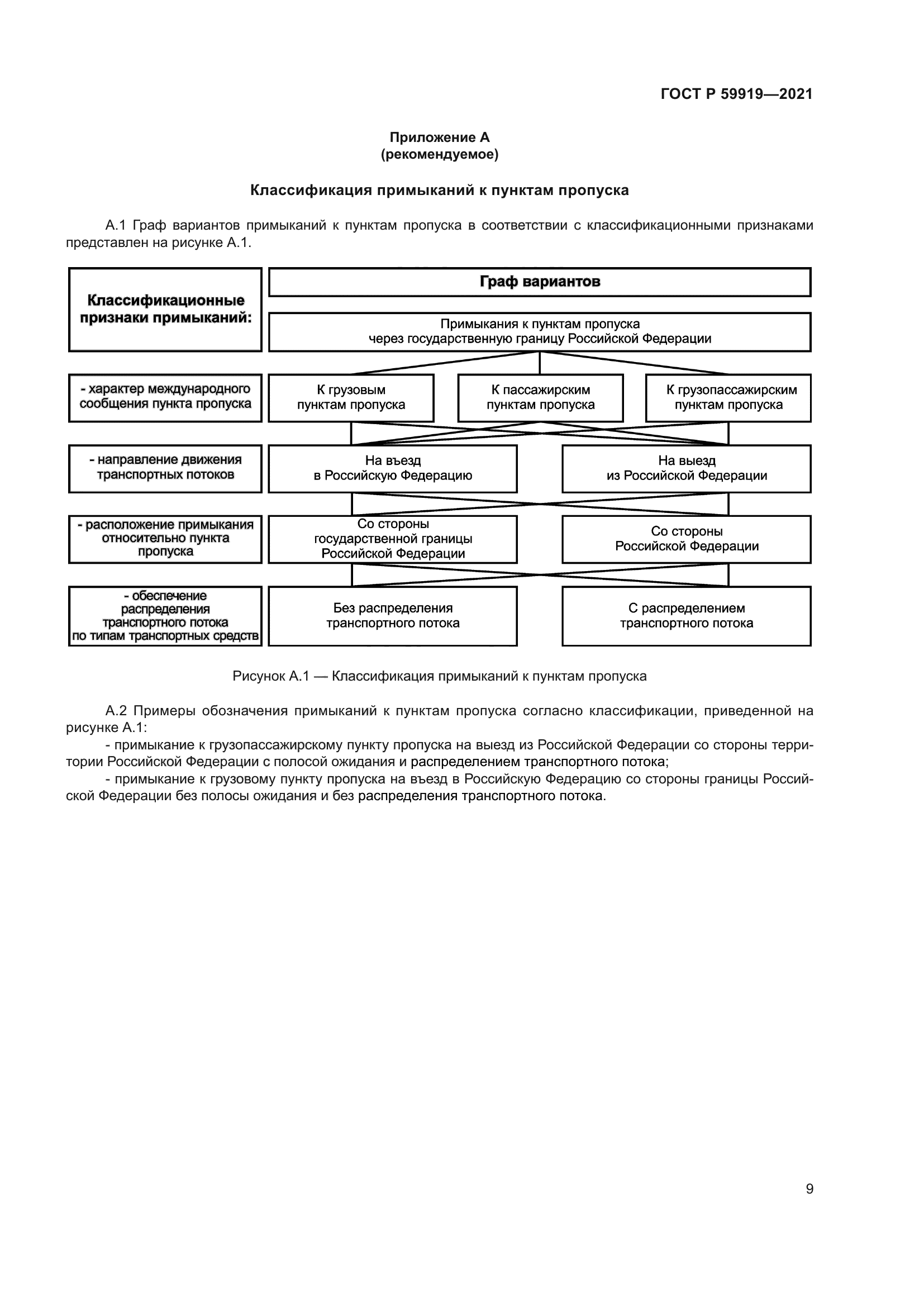 ГОСТ Р 59919—2021

Приложение А
(рекомендуемое)

Классификация примыканий к пунктам пропуска

А.1 Граф вариантов примыканий к пунктам пропуска в соответствии с классификационными признаками представлен на рисунке А.1.

Классификационные признаки примыканий:

Граф вариантов

Примыкания к пунктам пропуска через государственную границу Российской Федерации

- характер международного сообщения пункта пропуска

К грузовым пунктам пропуска

К пассажирским пунктам пропуска

К грузопассажирским пунктам пропуска

- направление движения транспортных потоков

На въезд в Российскую Федерацию

На выезд из Российской Федерации

- расположение примыкания относительно пункта пропуска

Со стороны государственной границы Российской Федерации

Со стороны Российской Федерации

- обеспечение распределения транспортного потока по типам транспортных средств

Без распределения транспортного потока

С распределением транспортного потока

Рисунок А.1 — Классификация примыканий к пунктам пропуска

А.2 Примеры обозначения примыканий к пунктам пропуска согласно классификации, приведенной на рисунке А.1:

- примыкание к грузопассажирскому пункту пропуска на выезд из Российской Федерации со стороны территории Российской Федерации с полосой ожидания и распределением транспортного потока;

- примыкание к грузовому пункту пропуска на въезд в Российскую Федерацию со стороны границы Российской Федерации без полосы ожидания и без распределения транспортного потока.

9